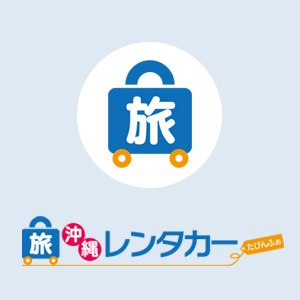 旅

旅 沖縄 レンタカー たびんふぉ